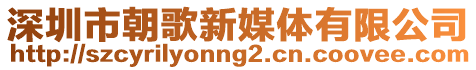 深圳市朝歌新媒体有限公司
http://szcyrilyonng2.cn.coovee.com